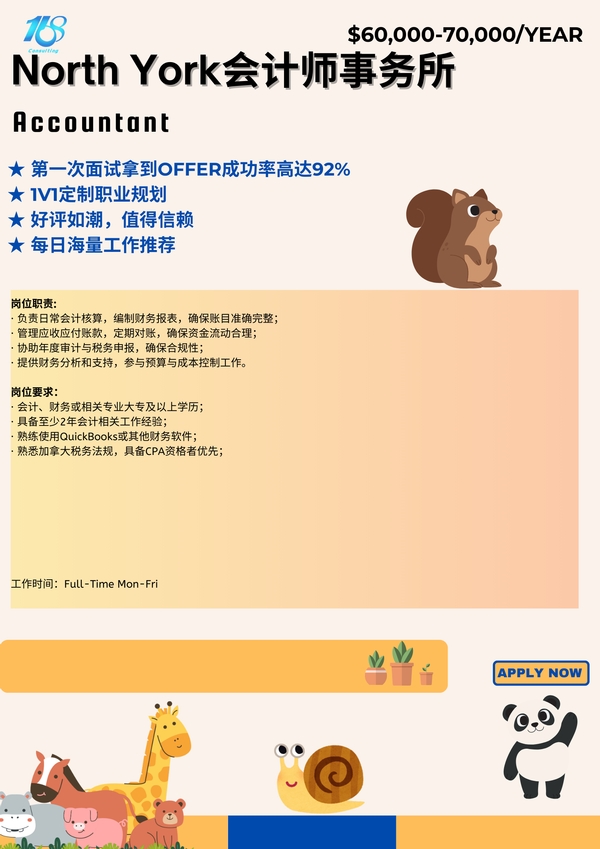 168
Consulting

$60,000-70,000/YEAR

North York会计师事务所

Accountant

★ 第一次面试拿到OFFER成功率高达92%
★ 1V1定制职业规划
★ 好评如潮，值得信赖
★ 每日海量工作推荐

岗位职责:
· 负责日常会计核算，编制财务报表，确保账目准确完整;
· 管理应收应付账款，定期对账，确保资金流动合理;
· 协助年度审计与税务申报，确保合规性;
· 提供财务分析和支持，参与预算与成本控制工作。

岗位要求:
· 会计、财务或相关专业大专及以上学历;
· 具备至少2年会计相关工作经验;
· 熟练使用QuickBooks或其他财务软件;
· 熟悉加拿大税务法规，具备CPA资格者优先;

工作时间：Full-Time Mon-Fri

APPLY NOW